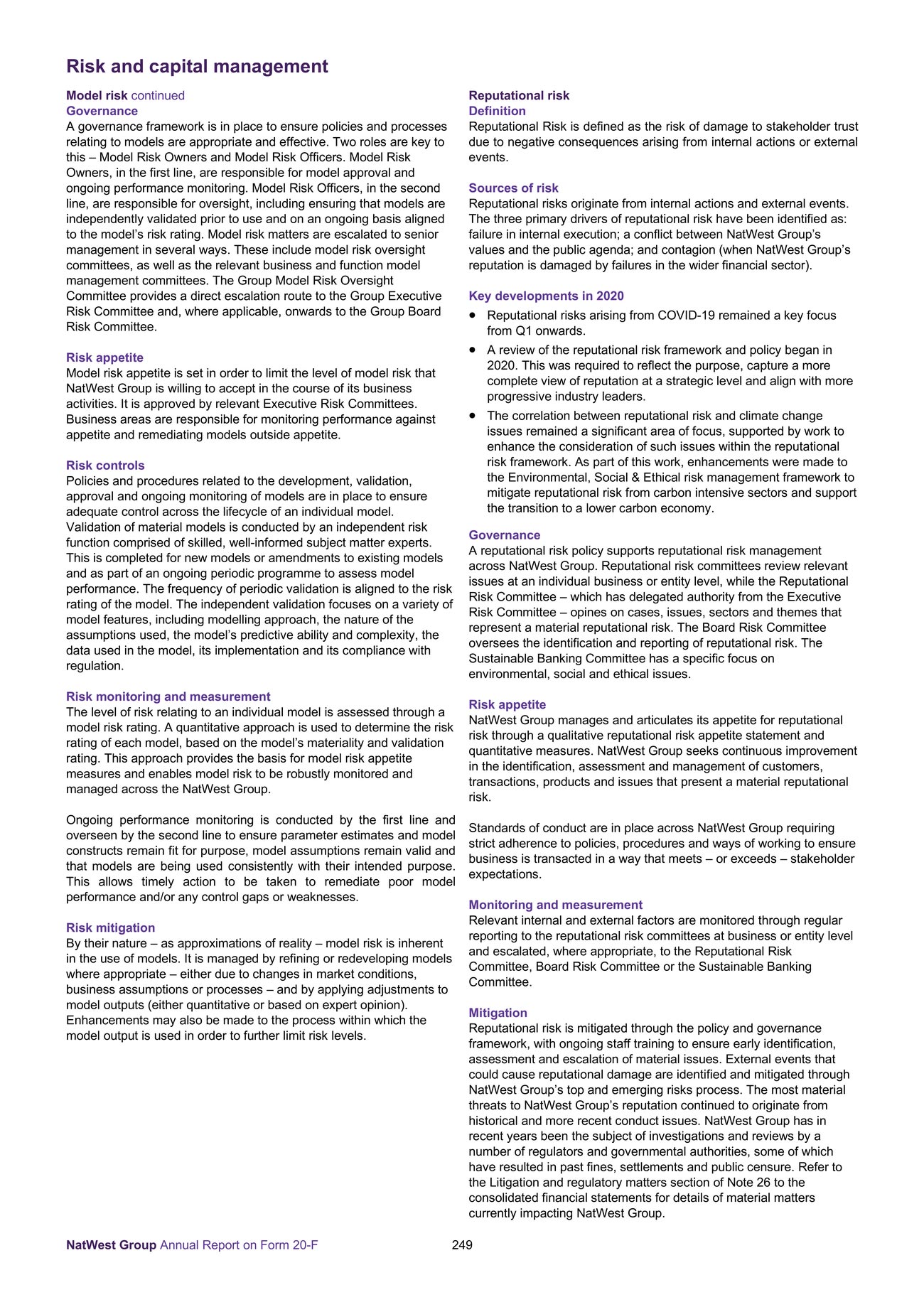 Risk and capital management

Model risk continued
Governance
A governance framework is in place to ensure policies and processes relating to models are appropriate and effective. Two roles are key to this – Model Risk Owners and Model Risk Officers. Model Risk Owners, in the first line, are responsible for model approval and ongoing performance monitoring. Model Risk Officers, in the second line, are responsible for oversight, including ensuring that models are independently validated prior to use and on an ongoing basis aligned to the model's risk rating. Model risk matters are escalated to senior management in several ways. These include model risk oversight committees, as well as the relevant business and function model management committees. The Group Model Risk Oversight Committee provides a direct escalation route to the Group Executive Risk Committee and, where applicable, onwards to the Group Board Risk Committee.

Risk appetite
Model risk appetite is set in order to limit the level of model risk that NatWest Group is willing to accept in the course of its business activities. It is approved by relevant Executive Risk Committees. Business areas are responsible for monitoring performance against appetite and remediating models outside appetite.

Risk controls
Policies and procedures related to the development, validation, approval and ongoing monitoring of models are in place to ensure adequate control across the lifecycle of an individual model. Validation of material models is conducted by an independent risk function comprised of skilled, well-informed subject matter experts. This is completed for new models or amendments to existing models and as part of an ongoing periodic programme to assess model performance. The frequency of periodic validation is aligned to the risk rating of the model. The independent validation focuses on a variety of model features, including modelling approach, the nature of the assumptions used, the model's predictive ability and complexity, the data used in the model, its implementation and its compliance with regulation.

Risk monitoring and measurement
The level of risk relating to an individual model is assessed through a model risk rating. A quantitative approach is used to determine the risk rating of each model, based on the model's materiality and validation rating. This approach provides the basis for model risk appetite measures and enables model risk to be robustly monitored and managed across the NatWest Group.

Ongoing performance monitoring is conducted by the first line and overseen by the second line to ensure parameter estimates and model constructs remain fit for purpose, model assumptions remain valid and that models are being used consistently with their intended purpose. This allows timely action to be taken to remediate poor model performance and/or any control gaps or weaknesses.

Risk mitigation
By their nature – as approximations of reality – model risk is inherent in the use of models. It is managed by refining or redeveloping models where appropriate – either due to changes in market conditions, business assumptions or processes – and by applying adjustments to model outputs (either quantitative or based on expert opinion). Enhancements may also be made to the process within which the model output is used in order to further limit risk levels.

Reputational risk
Definition
Reputational Risk is defined as the risk of damage to stakeholder trust due to negative consequences arising from internal actions or external events.

Sources of risk
Reputational risks originate from internal actions and external events. The three primary drivers of reputational risk have been identified as: failure in internal execution; a conflict between NatWest Group's values and the public agenda; and contagion (when NatWest Group's reputation is damaged by failures in the wider financial sector).

Key developments in 2020
• Reputational risks arising from COVID-19 remained a key focus from Q1 onwards.
• A review of the reputational risk framework and policy began in 2020. This was required to reflect the purpose, capture a more complete view of reputation at a strategic level and align with more progressive industry leaders.
• The correlation between reputational risk and climate change issues remained a significant area of focus, supported by work to enhance the consideration of such issues within the reputational risk framework. As part of this work, enhancements were made to the Environmental, Social & Ethical risk management framework to mitigate reputational risk from carbon intensive sectors and support the transition to a lower carbon economy.

Governance
A reputational risk policy supports reputational risk management across NatWest Group. Reputational risk committees review relevant issues at an individual business or entity level, while the Reputational Risk Committee – which has delegated authority from the Executive Risk Committee – opines on cases, issues, sectors and themes that represent a material reputational risk. The Board Risk Committee oversees the identification and reporting of reputational risk. The Sustainable Banking Committee has a specific focus on environmental, social and ethical issues.

Risk appetite
NatWest Group manages and articulates its appetite for reputational risk through a qualitative reputational risk appetite statement and quantitative measures. NatWest Group seeks continuous improvement in the identification, assessment and management of customers, transactions, products and issues that present a material reputational risk.

Standards of conduct are in place across NatWest Group requiring strict adherence to policies, procedures and ways of working to ensure business is transacted in a way that meets – or exceeds – stakeholder expectations.

Monitoring and measurement
Relevant internal and external factors are monitored through regular reporting to the reputational risk committees at business or entity level and escalated, where appropriate, to the Reputational Risk Committee, Board Risk Committee or the Sustainable Banking Committee.

Mitigation
Reputational risk is mitigated through the policy and governance framework, with ongoing staff training to ensure early identification, assessment and escalation of material issues. External events that could cause reputational damage are identified and mitigated through NatWest Group's top and emerging risks process. The most material threats to NatWest Group's reputation continued to originate from historical and more recent conduct issues. NatWest Group has in recent years been the subject of investigations and reviews by a number of regulators and governmental authorities, some of which have resulted in past fines, settlements and public censure. Refer to the Litigation and regulatory matters section of Note 26 to the consolidated financial statements for details of material matters currently impacting NatWest Group.

NatWest Group Annual Report on Form 20-F 249